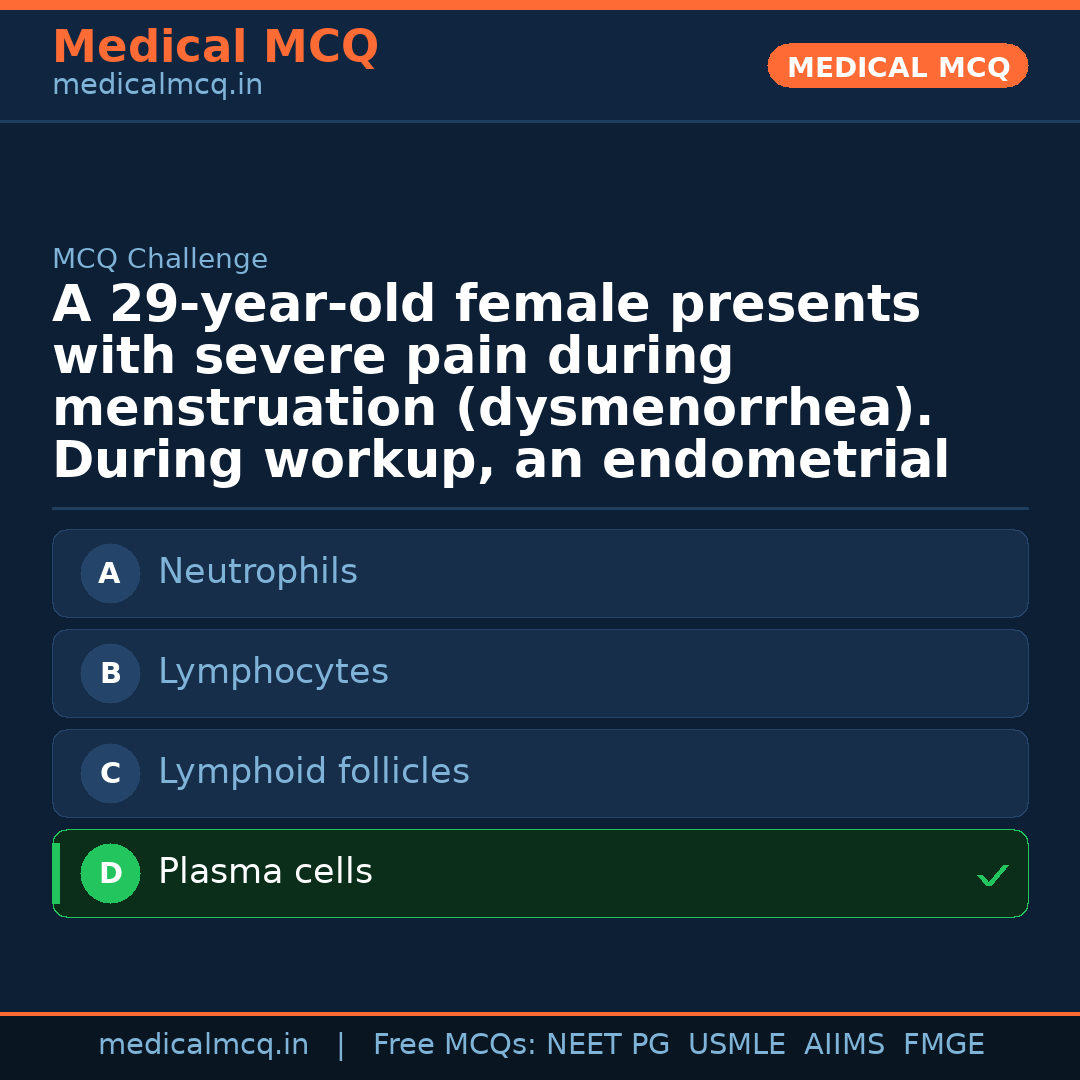 Medical MCQ
medicalmcq.in

MEDICAL MCQ

MCQ Challenge

A 29-year-old female presents with severe pain during menstruation (dysmenorrhea). During workup, an endometrial

A Neutrophils

B Lymphocytes

C Lymphoid follicles

D Plasma cells ✓

medicalmcq.in | Free MCQs: NEET PG USMLE AIIMS FMGE